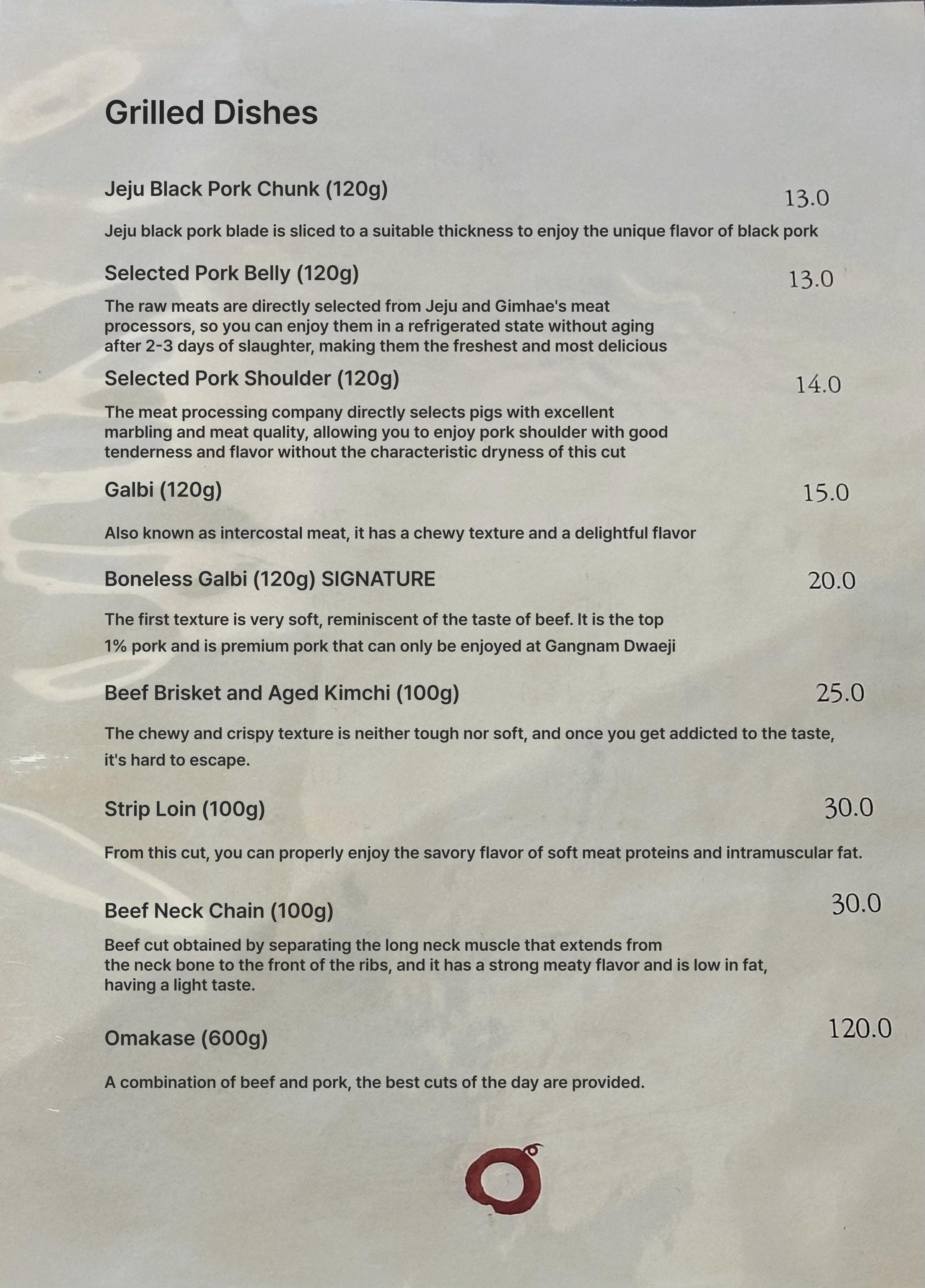 Grilled Dishes

Jeju Black Pork Chunk (120g) 13.0

Jeju black pork blade is sliced to a suitable thickness to enjoy the unique flavor of black pork

Selected Pork Belly (120g) 13.0

The raw meats are directly selected from Jeju and Gimhae's meat processors, so you can enjoy them in a refrigerated state without aging after 2-3 days of slaughter, making them the freshest and most delicious

Selected Pork Shoulder (120g) 14.0

The meat processing company directly selects pigs with excellent marbling and meat quality, allowing you to enjoy pork shoulder with good tenderness and flavor without the characteristic dryness of this cut

Galbi (120g) 15.0

Also known as intercostal meat, it has a chewy texture and a delightful flavor

Boneless Galbi (120g) SIGNATURE 20.0

The first texture is very soft, reminiscent of the taste of beef. It is the top 1% pork and is premium pork that can only be enjoyed at Gangnam Dwaeji

Beef Brisket and Aged Kimchi (100g) 25.0

The chewy and crispy texture is neither tough nor soft, and once you get addicted to the taste, it's hard to escape.

Strip Loin (100g) 30.0

From this cut, you can properly enjoy the savory flavor of soft meat proteins and intramuscular fat.

Beef Neck Chain (100g) 30.0

Beef cut obtained by separating the long neck muscle that extends from the neck bone to the front of the ribs, and it has a strong meaty flavor and is low in fat, having a light taste.

Omakase (600g) 120.0

A combination of beef and pork, the best cuts of the day are provided.